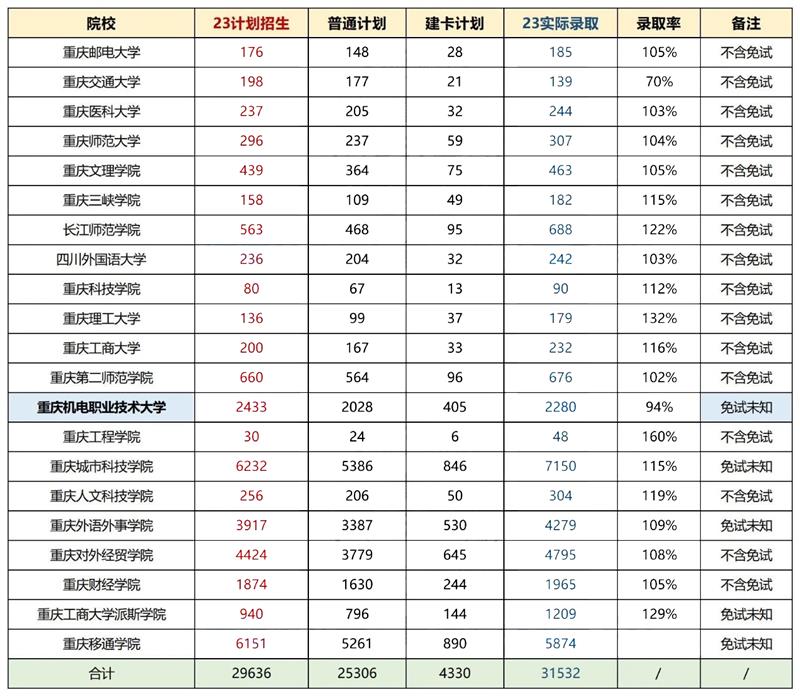 | 院校 | 23计划招生 | 普通计划 | 建卡计划 | 23实际录取 | 录取率 | 备注 |
|---|---|---|---|---|---|---|
| 重庆邮电大学 | 176 | 148 | 28 | 185 | 105% | 不含免试 |
| 重庆交通大学 | 198 | 177 | 21 | 139 | 70% | 不含免试 |
| 重庆医科大学 | 237 | 205 | 32 | 244 | 103% | 不含免试 |
| 重庆师范大学 | 296 | 237 | 59 | 307 | 104% | 不含免试 |
| 重庆文理学院 | 439 | 364 | 75 | 463 | 105% | 不含免试 |
| 重庆三峡学院 | 158 | 109 | 49 | 182 | 115% | 不含免试 |
| 长江师范学院 | 563 | 468 | 95 | 688 | 122% | 不含免试 |
| 四川外国语大学 | 236 | 204 | 32 | 242 | 103% | 不含免试 |
| 重庆科技学院 | 80 | 67 | 13 | 90 | 112% | 不含免试 |
| 重庆理工大学 | 136 | 99 | 37 | 179 | 132% | 不含免试 |
| 重庆工商大学 | 200 | 167 | 33 | 232 | 116% | 不含免试 |
| 重庆第二师范学院 | 660 | 564 | 96 | 676 | 102% | 不含免试 |
| 重庆机电职业技术大学 | 2433 | 2028 | 405 | 2280 | 94% | 免试未知 |
| 重庆工程学院 | 30 | 24 | 6 | 48 | 160% | 不含免试 |
| 重庆城市科技学院 | 6232 | 5386 | 846 | 7150 | 115% | 免试未知 |
| 重庆人文科技学院 | 256 | 206 | 50 | 304 | 119% | 不含免试 |
| 重庆外语外事学院 | 3917 | 3387 | 530 | 4279 | 109% | 免试未知 |
| 重庆对外经贸学院 | 4424 | 3779 | 645 | 4795 | 108% | 不含免试 |
| 重庆财经学院 | 1874 | 1630 | 244 | 1965 | 105% | 不含免试 |
| 重庆工商大学派斯学院 | 940 | 796 | 144 | 1209 | 129% | 免试未知 |
| 重庆移通学院 | 6151 | 5261 | 890 | 5874 | | 免试未知 |
| 合计 | 29636 | 25306 | 4330 | 31532 | / | / |